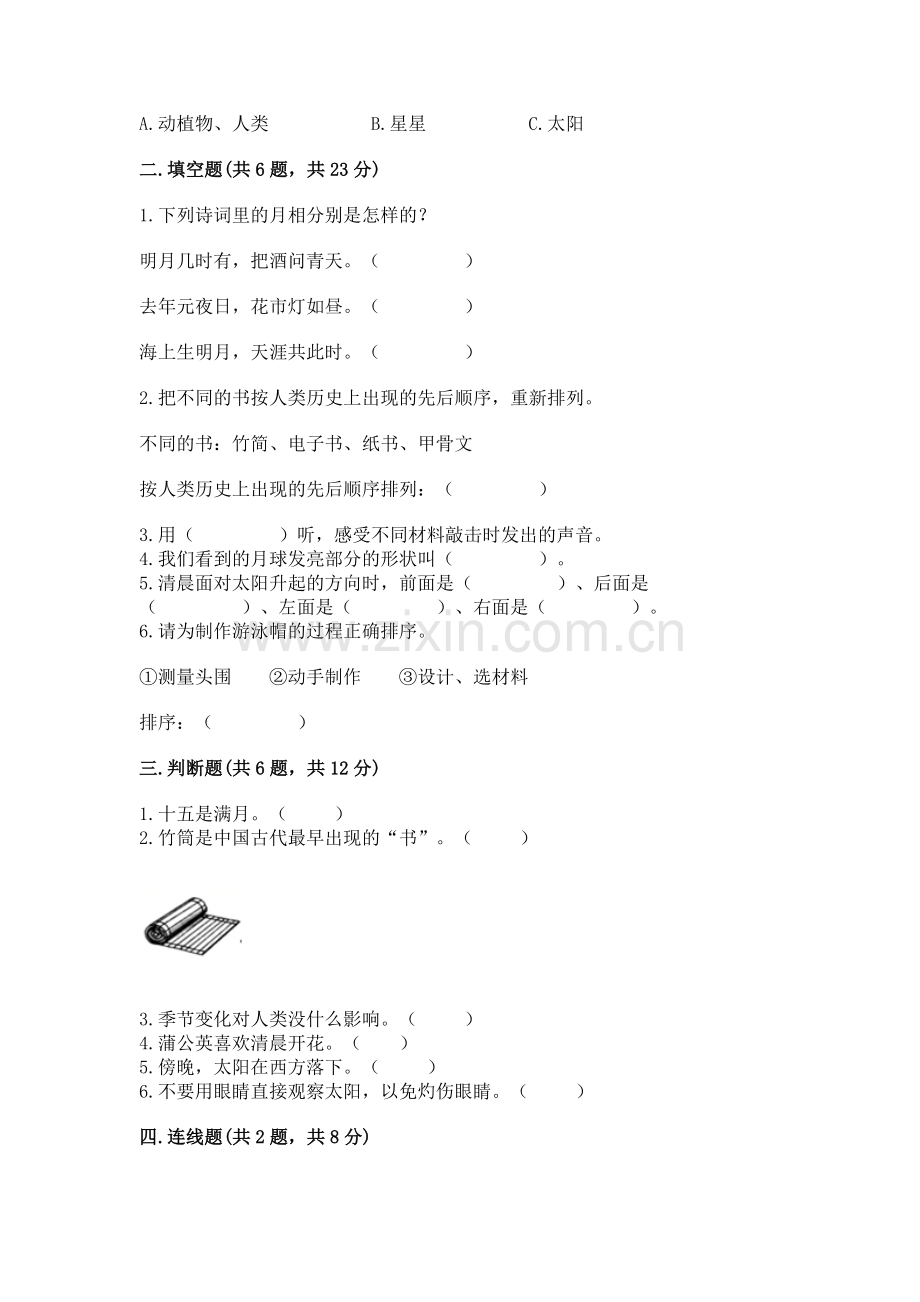 A.动植物、人类　　　　　B.星星　　　　　C.太阳

二.填空题(共6题，共23分)

1.下列诗词里的月相分别是怎样的？

明月几时有，把酒问青天。（　　　　　）

去年元夜日，花市灯如昼。（　　　　　）

海上生明月，天涯共此时。（　　　　　）

2.把不同的书按人类历史上出现的先后顺序，重新排列。

不同的书：竹简、电子书、纸书、甲骨文

按人类历史上出现的先后顺序排列：（　　　　　）

3.用（　　　　　）听，感受不同材料敲击时发出的声音。
4.我们看到的月球发亮部分的形状叫（　　　　　）。
5.清晨面对太阳升起的方向时，前面是（　　　　　）、后面是（　　　　　）、左面是（　　　　）、右面是（　　　　　）。
6.请为制作游泳帽的过程正确排序。

①测量头围　　②动手制作　　③设计、选材料

排序：（　　　　　）

三.判断题(共6题，共12分)

1.十五是满月。（　　　）
2.竹简是中国古代最早出现的“书”。（　　　）

3.季节变化对人类没什么影响。（　　　）
4.蒲公英喜欢清晨开花。（　　　）
5.傍晚，太阳在西方落下。（　　　）
6.不要用眼睛直接观察太阳，以免灼伤眼睛。（　　　）

四.连线题(共2题，共8分)

www.zixin.com.cn